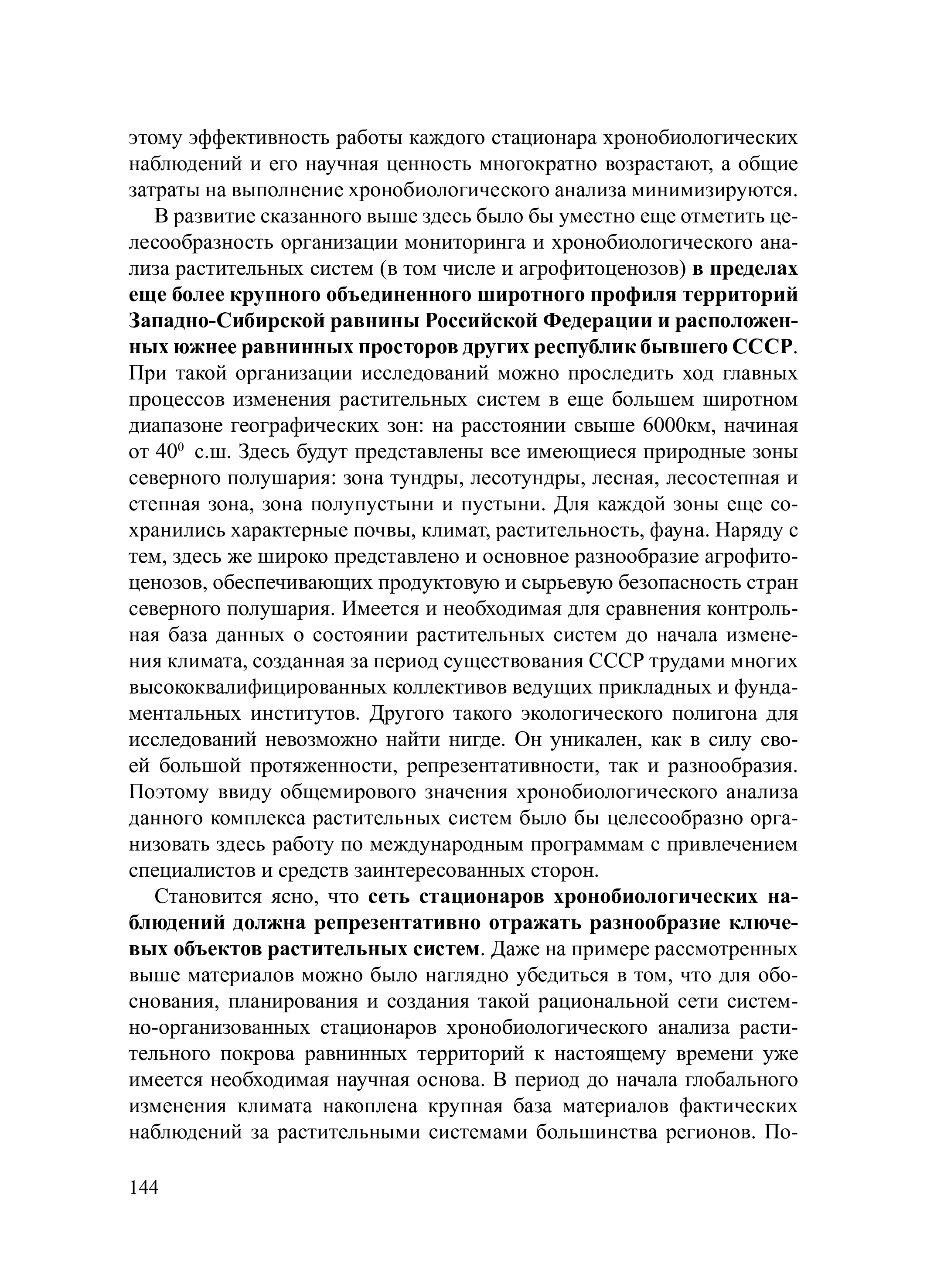 этому эффективность работы каждого стационара хронобиологических наблюдений и его научная ценность многократно возрастают, а общие затраты на выполнение хронобиологического анализа минимизируются.

В развитие сказанного выше здесь было бы уместно еще отметить целесообразность организации мониторинга и хронобиологического анализа растительных систем (в том числе и агрофитоценозов) в пределах еще более крупного объединенного широтного профиля территорий Западно-Сибирской равнины Российской Федерации и расположенных южнее равнинных просторов других республик бывшего СССР. При такой организации исследований можно проследить ход главных процессов изменения растительных систем в еще большем широтном диапазоне географических зон: на расстоянии свыше 6000км, начиная от $40^0$ с.ш. Здесь будут представлены все имеющиеся природные зоны северного полушария: зона тундры, лесотундры, лесная, лесостепная и степная зона, зона полупустыни и пустыни. Для каждой зоны еще сохранились характерные почвы, климат, растительность, фауна. Наряду с тем, здесь же широко представлено и основное разнообразие агрофитоценозов, обеспечивающих продуктовую и сырьевую безопасность стран северного полушария. Имеется и необходимая для сравнения контрольная база данных о состоянии растительных систем до начала изменения климата, созданная за период существования СССР трудами многих высококвалифицированных коллективов ведущих прикладных и фундаментальных институтов. Другого такого экологического полигона для исследований невозможно найти нигде. Он уникален, как в силу своей большой протяженности, репрезентативности, так и разнообразия. Поэтому ввиду общемирового значения хронобиологического анализа данного комплекса растительных систем было бы целесообразно организовать здесь работу по международным программам с привлечением специалистов и средств заинтересованных сторон.

Становится ясно, что сеть стационаров хронобиологических наблюдений должна репрезентативно отражать разнообразие ключевых объектов растительных систем. Даже на примере рассмотренных выше материалов можно было наглядно убедиться в том, что для обоснования, планирования и создания такой рациональной сети системно-организованных стационаров хронобиологического анализа растительного покрова равнинных территорий к настоящему времени уже имеется необходимая научная основа. В период до начала глобального изменения климата накоплена крупная база материалов фактических наблюдений за растительными системами большинства регионов. По-

144